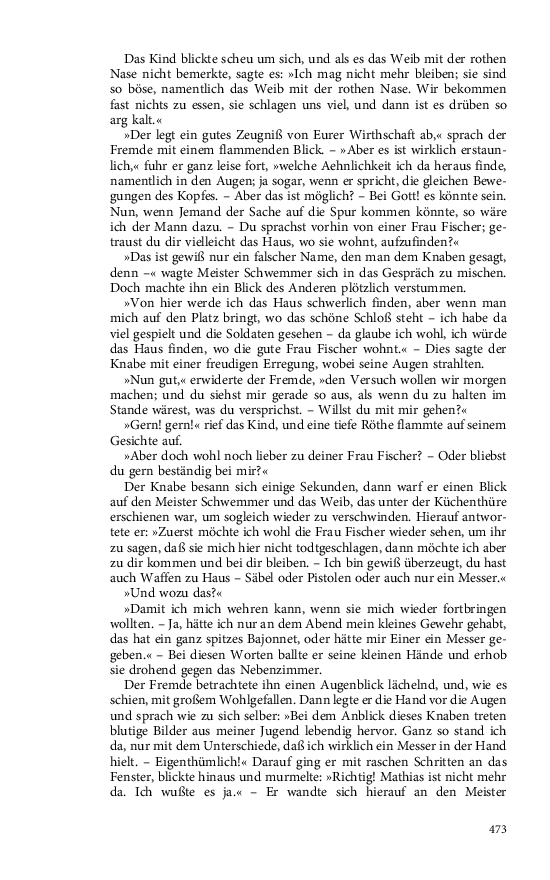 Das Kind blickte scheu um sich, und als es das Weib mit der rothen Nase nicht bemerkte, sagte es: »Ich mag nicht mehr bleiben; sie sind so böse, namentlich das Weib mit der rothen Nase. Wir bekommen fast nichts zu essen, sie schlagen uns viel, und dann ist es drüben so arg kalt.«

»Der legt ein gutes Zeugniß von Eurer Wirthschaft ab,« sprach der Fremde mit einem flammenden Blick. – »Aber es ist wirklich erstaunlich,« fuhr er ganz leise fort, »welche Aehnlichkeit ich da heraus finde, namentlich in den Augen; ja sogar, wenn er spricht, die gleichen Bewegungen des Kopfes. – Aber das ist möglich? – Bei Gott! es könnte sein. Nun, wenn Jemand der Sache auf die Spur kommen könnte, so wäre ich der Mann dazu. – Du sprachst vorhin von einer Frau Fischer; getraust du dir vielleicht das Haus, wo sie wohnt, aufzufinden?«

»Das ist gewiß nur ein falscher Name, den man dem Knaben gesagt, denn –« wagte Meister Schwemmer sich in das Gespräch zu mischen. Doch machte ihn ein Blick des Anderen plötzlich verstummen.

»Von hier werde ich das Haus schwerlich finden, aber wenn man mich auf den Platz bringt, wo das schöne Schloß steht – ich habe da viel gespielt und die Soldaten gesehen – da glaube ich wohl, ich würde das Haus finden, wo die gute Frau Fischer wohnt.« – Dies sagte der Knabe mit einer freudigen Erregung, wobei seine Augen strahlten.

»Nun gut,« erwiderte der Fremde, »den Versuch wollen wir morgen machen; und du siehst mir gerade so aus, als wenn du zu halten im Stande wärest, was du versprichst. – Willst du mit mir gehen?«

»Gern! gern!« rief das Kind, und eine tiefe Röthe flammte auf seinem Gesichte auf.

»Aber doch wohl noch lieber zu deiner Frau Fischer? – Oder bliebst du gern beständig bei mir?«

Der Knabe besann sich einige Sekunden, dann warf er einen Blick auf den Meister Schwemmer und das Weib, das unter der Küchenthüre erschienen war, um sogleich wieder zu verschwinden. Hierauf antwortete er: »Zuerst möchte ich wohl die Frau Fischer wieder sehen, um ihr zu sagen, daß sie mich hier nicht todtgeschlagen, dann möchte ich aber zu dir kommen und bei dir bleiben. – Ich bin gewiß überzeugt, du hast auch Waffen zu Haus – Säbel oder Pistolen oder auch nur ein Messer.«

»Und wozu das?«

»Damit ich mich wehren kann, wenn sie mich wieder fortbringen wollten. – Ja, hätte ich nur an dem Abend mein kleines Gewehr gehabt, das hat ein ganz spitzes Bajonnet, oder hätte mir Einer ein Messer gegeben.« – Bei diesen Worten ballte er seine kleinen Hände und erhob sie drohend gegen das Nebenzimmer.

Der Fremde betrachtete ihn einen Augenblick lächelnd, und, wie es schien, mit großem Wohlgefallen. Dann legte er die Hand vor die Augen und sprach wie zu sich selber: »Bei dem Anblick dieses Knaben treten blutige Bilder aus meiner Jugend lebendig hervor. Ganz so stand ich da, nur mit dem Unterschiede, daß ich wirklich ein Messer in der Hand hielt. – Eigenthümlich!« Darauf ging er mit raschen Schritten an das Fenster, blickte hinaus und murmelte: »Richtig! Mathias ist nicht mehr da. Ich wußte es ja.« – Er wandte sich hierauf an den Meister

473